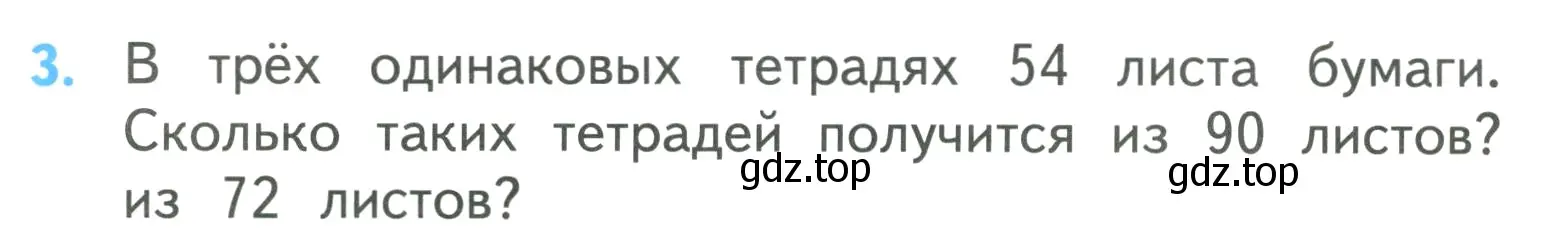 3. В трёх одинаковых тетрадях 54 листа бумаги. Сколько таких тетрадей получится из 90 листов? из 72 листов?

gdz.top

gdz.top